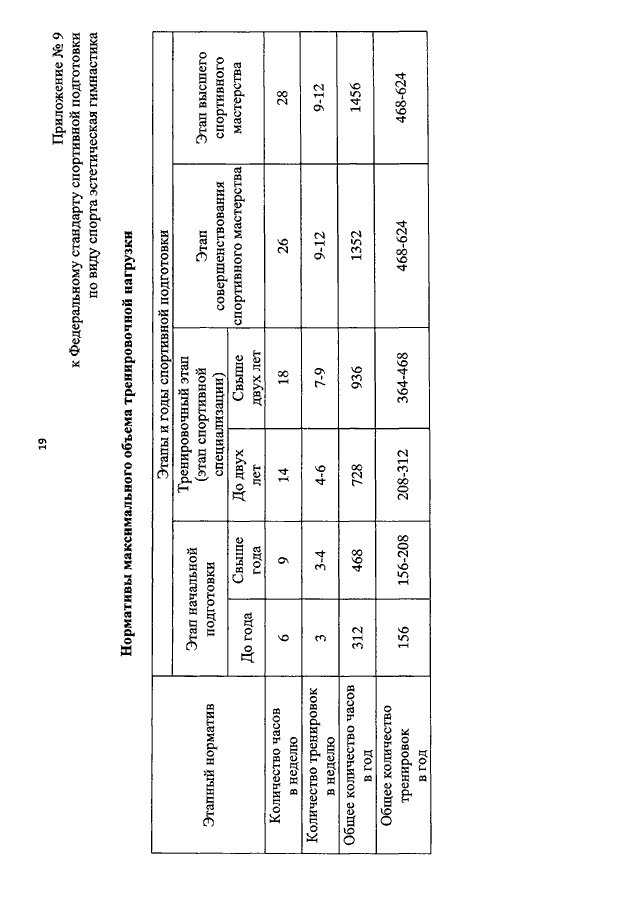 19

Приложение № 9
к Федеральному стандарту спортивной подготовки
по виду спорта эстетическая гимнастика

Нормативы максимального объема тренировочной нагрузки

| Этапный норматив | Этапы и годы спортивной подготовки | | | | | |
|---|---|---|---|---|---|---|
| | Этап начальной подготовки | | Тренировочный этап (этап спортивной специализации) | | Этап совершенствования спортивного мастерства | Этап высшего спортивного мастерства |
| | До года | Свыше года | До двух лет | Свыше двух лет | | |
| Количество часов в неделю | 6 | 9 | 14 | 18 | 26 | 28 |
| Количество тренировок в неделю | 3 | 3-4 | 4-6 | 7-9 | 9-12 | 9-12 |
| Общее количество часов в год | 312 | 468 | 728 | 936 | 1352 | 1456 |
| Общее количество тренировок в год | 156 | 156-208 | 208-312 | 364-468 | 468-624 | 468-624 |